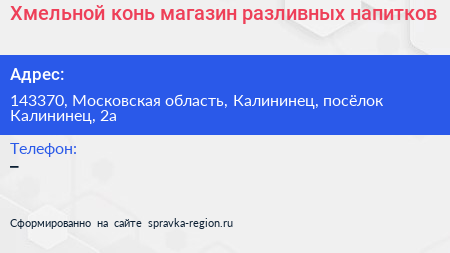 Хмельной конь магазин разливных напитков

Адрес:

143370, Московская область, Калининец, посёлок Калининец, 2а

Телефон:

–

Сформированно на сайте spravka-region.ru